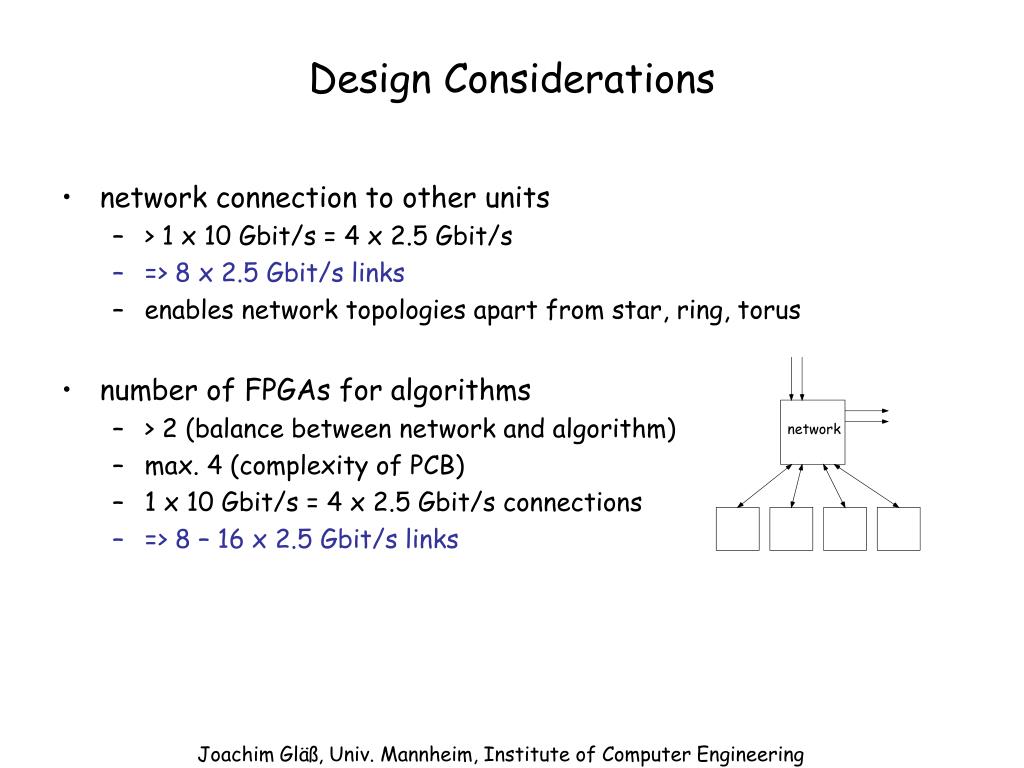 Design Considerations

• network connection to other units
– > 1 x 10 Gbit/s = 4 x 2.5 Gbit/s
– => 8 x 2.5 Gbit/s links
– enables network topologies apart from star, ring, torus

• number of FPGAs for algorithms
– > 2 (balance between network and algorithm)
– max. 4 (complexity of PCB)
– 1 x 10 Gbit/s = 4 x 2.5 Gbit/s connections
– => 8 – 16 x 2.5 Gbit/s links

network

Joachim Gläß, Univ. Mannheim, Institute of Computer Engineering